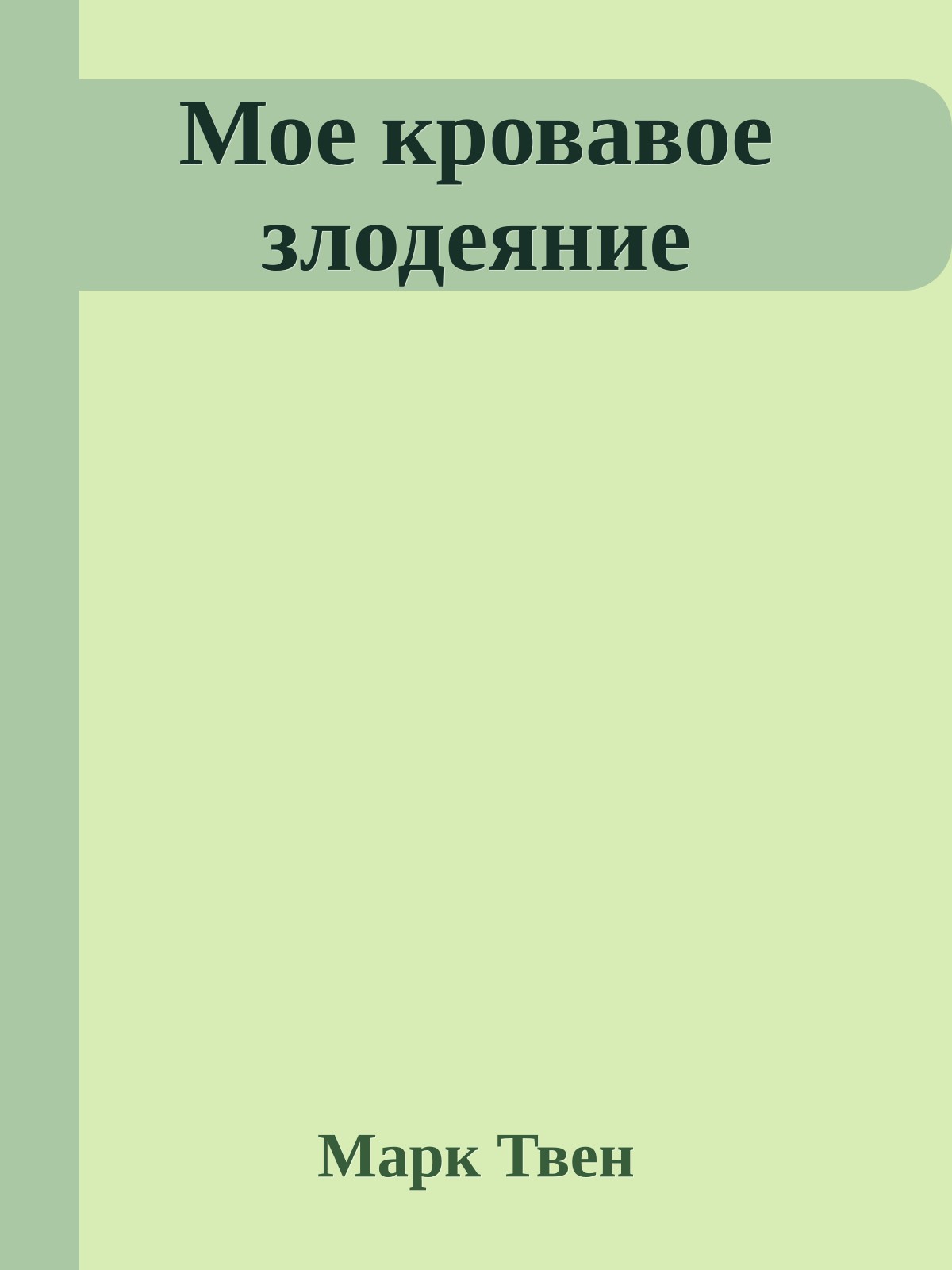 Мое кровавое злодеяние

Марк Твен